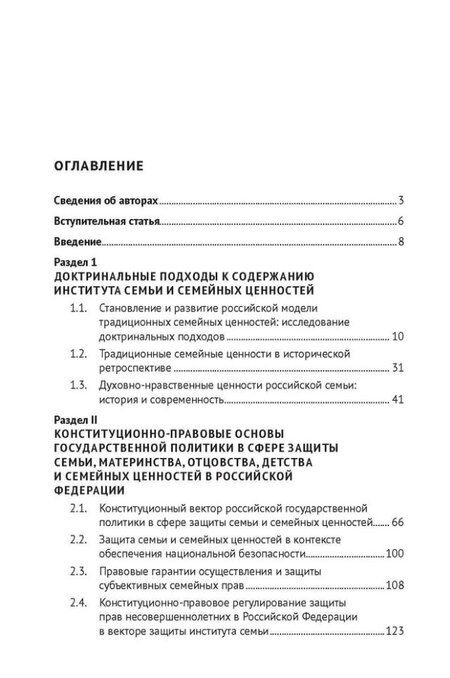 ОГЛАВЛЕНИЕ

Сведения об авторах 3

Вступительная статья 6

Введение 8

Раздел 1
ДОКТРИНАЛЬНЫЕ ПОДХОДЫ К СОДЕРЖАНИЮ ИНСТИТУТА СЕМЬИ И СЕМЕЙНЫХ ЦЕННОСТЕЙ

1.1. Становление и развитие российской модели традиционных семейных ценностей: исследование доктринальных подходов 10

1.2. Традиционные семейные ценности в исторической ретроспективе 31

1.3. Духовно-нравственные ценности российской семьи: история и современность 41

Раздел II
КОНСТИТУЦИОННО-ПРАВОВЫЕ ОСНОВЫ ГОСУДАРСТВЕННОЙ ПОЛИТИКИ В СФЕРЕ ЗАЩИТЫ СЕМЬИ, МАТЕРИНСТВА, ОТЦОВСТВА, ДЕТСТВА И СЕМЕЙНЫХ ЦЕННОСТЕЙ В РОССИЙСКОЙ ФЕДЕРАЦИИ

2.1. Конституционный вектор российской государственной политики в сфере защиты семьи и семейных ценностей 66

2.2. Защита семьи и семейных ценностей в контексте обеспечения национальной безопасности 100

2.3. Правовые гарантии осуществления и защиты субъективных семейных прав 108

2.4. Конституционно-правовое регулирование защиты прав несовершеннолетних в Российской Федерации в векторе защиты института семьи 123